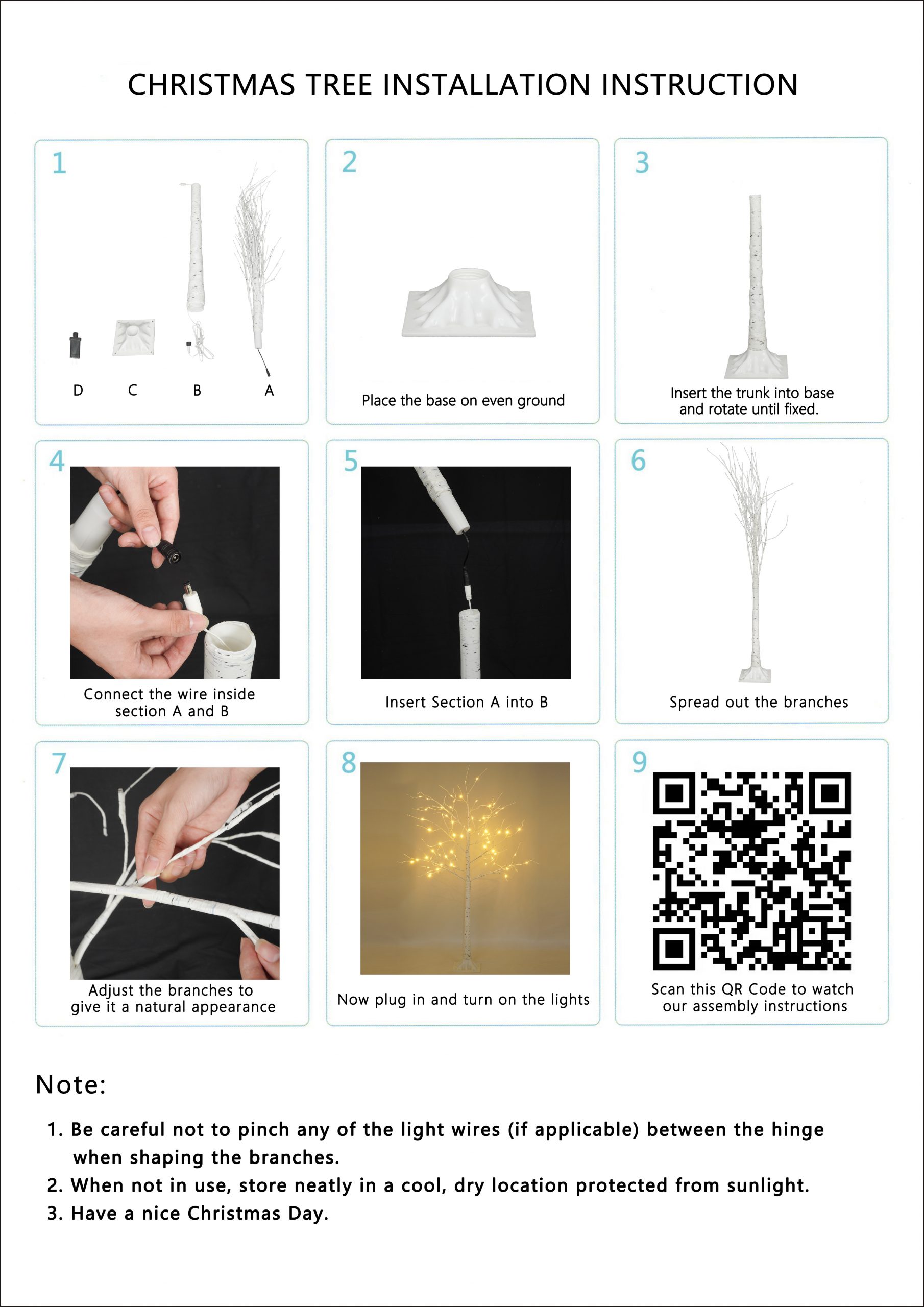 CHRISTMAS TREE INSTALLATION INSTRUCTION

1

D C B A

2

Place the base on even ground

3

Insert the trunk into base and rotate until fixed.

4

Connect the wire inside section A and B

5

Insert Section A into B

6

Spread out the branches

7

Adjust the branches to give it a natural appearance

8

Now plug in and turn on the lights

9

Scan this QR Code to watch our assembly instructions

Note:

1. Be careful not to pinch any of the light wires (if applicable) between the hinge when shaping the branches.
2. When not in use, store neatly in a cool, dry location protected from sunlight.
3. Have a nice Christmas Day.